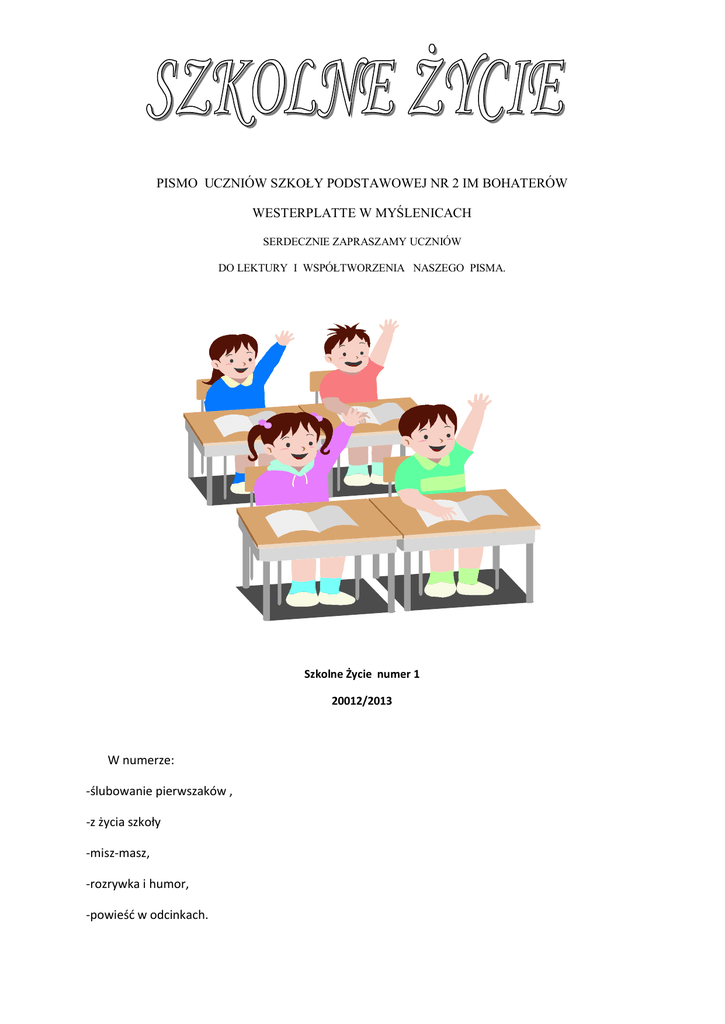 SZKOLNE ŻYCIE

PISMO UCZNIÓW SZKOŁY PODSTAWOWEJ NR 2 IM BOHATERÓW WESTERPLATTE W MYŚLENICACH

SERDECZNIE ZAPRASZAMY UCZNIÓW DO LEKTURY I WSPÓŁTWORZENIA NASZEGO PISMA.

Szkolne Życie numer 1

20012/2013

W numerze:

-ślubowanie pierwszaków ,

-z życia szkoły

-misz-masz,

-rozrywka i humor,

-powieść w odcinkach.